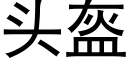 头盔